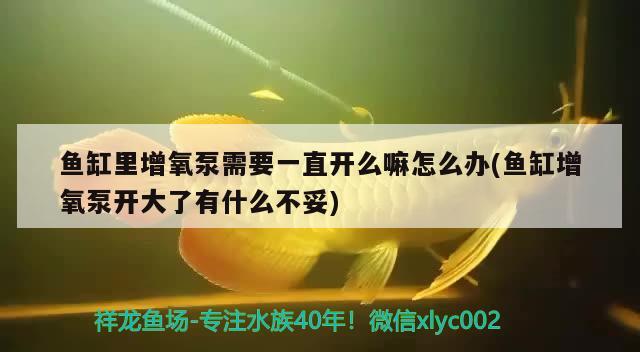 鱼缸里增氧泵需要一直开么嘛怎么办(鱼缸增氧泵开大了有什么不妥)

祥龙鱼场-专注水族40年！微信xlyc002